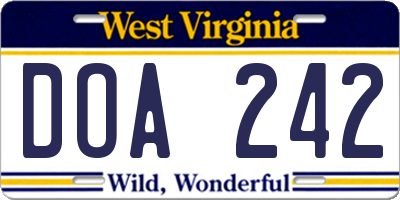 West Virginia

DOA 242

Wild, Wonderful